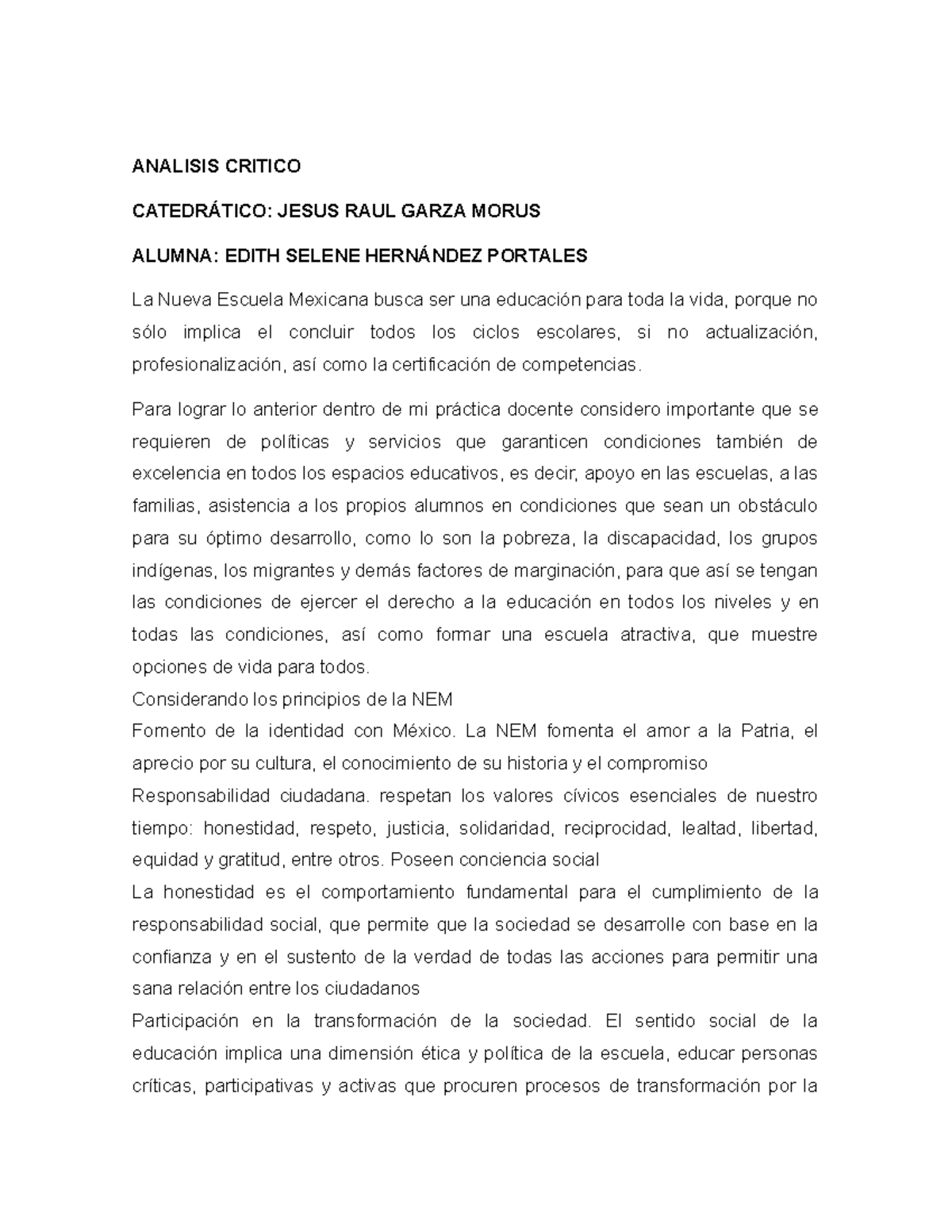 ANALISIS CRITICO

CATEDRÁTICO: JESUS RAUL GARZA MORUS

ALUMNA: EDITH SELENE HERNÁNDEZ PORTALES

La Nueva Escuela Mexicana busca ser una educación para toda la vida, porque no sólo implica el concluir todos los ciclos escolares, si no actualización, profesionalización, así como la certificación de competencias.

Para lograr lo anterior dentro de mi práctica docente considero importante que se requieren de políticas y servicios que garanticen condiciones también de excelencia en todos los espacios educativos, es decir, apoyo en las escuelas, a las familias, asistencia a los propios alumnos en condiciones que sean un obstáculo para su óptimo desarrollo, como lo son la pobreza, la discapacidad, los grupos indígenas, los migrantes y demás factores de marginación, para que así se tengan las condiciones de ejercer el derecho a la educación en todos los niveles y en todas las condiciones, así como formar una escuela atractiva, que muestre opciones de vida para todos.
Considerando los principios de la NEM
Fomento de la identidad con México. La NEM fomenta el amor a la Patria, el aprecio por su cultura, el conocimiento de su historia y el compromiso
Responsabilidad ciudadana. respetan los valores cívicos esenciales de nuestro tiempo: honestidad, respeto, justicia, solidaridad, reciprocidad, lealtad, libertad, equidad y gratitud, entre otros. Poseen conciencia social
La honestidad es el comportamiento fundamental para el cumplimiento de la responsabilidad social, que permite que la sociedad se desarrolle con base en la confianza y en el sustento de la verdad de todas las acciones para permitir una sana relación entre los ciudadanos
Participación en la transformación de la sociedad. El sentido social de la educación implica una dimensión ética y política de la escuela, educar personas críticas, participativas y activas que procuren procesos de transformación por la